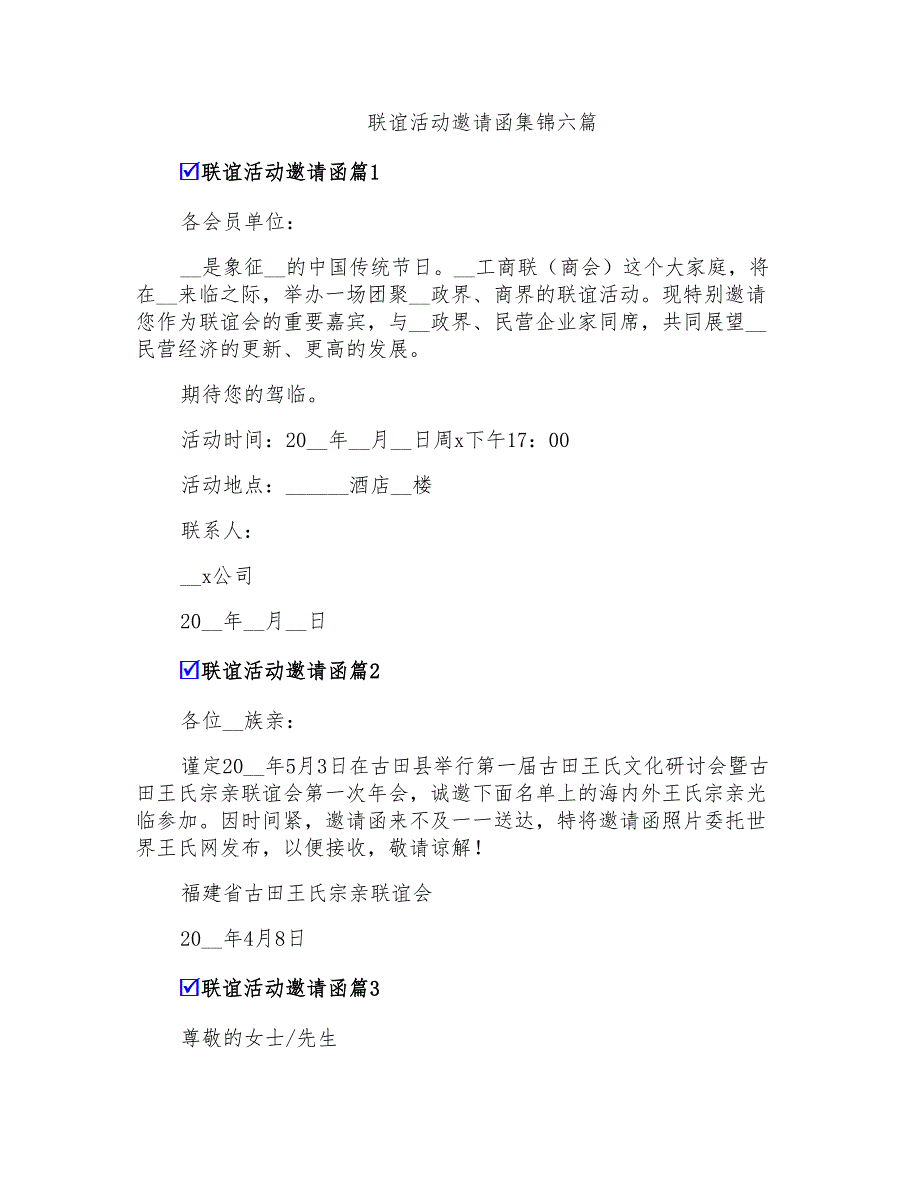 联谊活动邀请函集锦六篇

☑联谊活动邀请函篇1

各会员单位：

__是象征__的中国传统节日。__工商联（商会）这个大家庭，将在__来临之际，举办一场团聚__政界、商界的联谊活动。现特别邀请您作为联谊会的重要嘉宾，与__政界、民营企业家同席，共同展望__民营经济的更新、更高的发展。

期待您的驾临。

活动时间：20__年__月__日周x下午17：00

活动地点：______酒店__楼

联系人：

__x公司

20__年__月__日

☑联谊活动邀请函篇2

各位__族亲：

谨定20__年5月3日在古田县举行第一届古田王氏文化研讨会暨古田王氏宗亲联谊会第一次年会，诚邀下面名单上的海内外王氏宗亲光临参加。因时间紧，邀请函来不及一一送达，特将邀请函照片委托世界王氏网发布，以便接收，敬请谅解！

福建省古田王氏宗亲联谊会

20__年4月8日

☑联谊活动邀请函篇3

尊敬的女士/先生